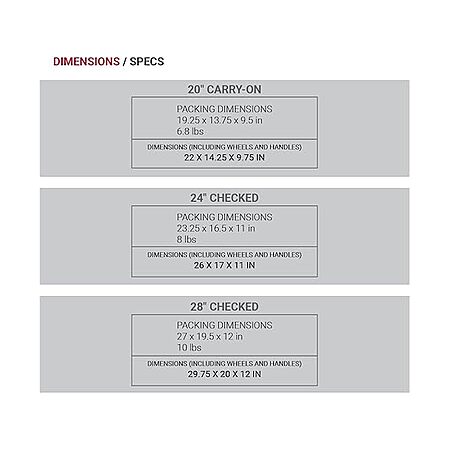 DIMENSIONS / SPECS

20" CARRY-ON

PACKING DIMENSIONS
19.25 x 13.75 x 9.5 in
6.8 lbs

DIMENSIONS (INCLUDING WHEELS AND HANDLES)
22 X 14.25 X 9.75 IN

24" CHECKED

PACKING DIMENSIONS
23.25 x 16.5 x 11 in
8 lbs

DIMENSIONS (INCLUDING WHEELS AND HANDLES)
26 X 17 X 11 IN

28" CHECKED

PACKING DIMENSIONS
27 x 19.5 x 12 in
10 lbs

DIMENSIONS (INCLUDING WHEELS AND HANDLES)
29.75 X 20 X 12 IN